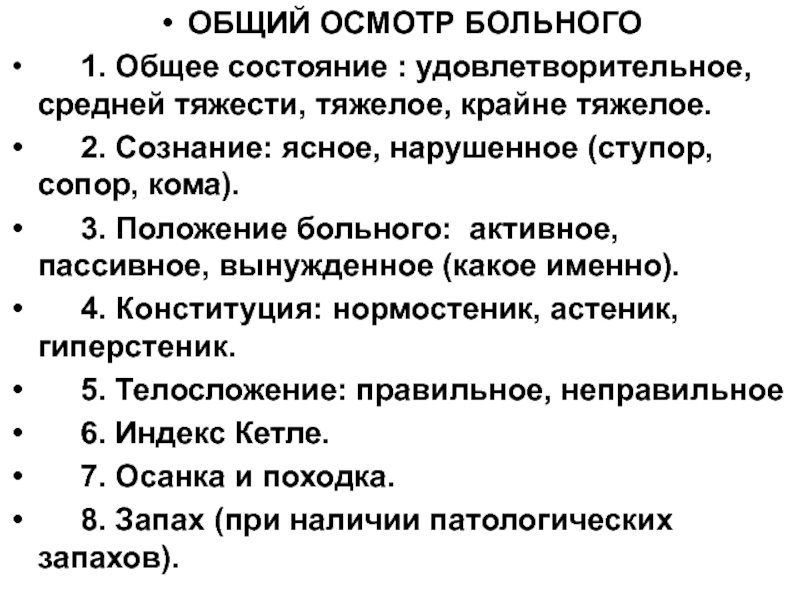 • ОБЩИЙ ОСМОТР БОЛЬНОГО

• 1. Общее состояние : удовлетворительное, средней тяжести, тяжелое, крайне тяжелое.

• 2. Сознание: ясное, нарушенное (ступор, сопор, кома).

• 3. Положение больного: активное, пассивное, вынужденное (какое именно).

• 4. Конституция: нормостеник, астеник, гиперстеник.

• 5. Телосложение: правильное, неправильное

• 6. Индекс Кетле.

• 7. Осанка и походка.

• 8. Запах (при наличии патологических запахов).